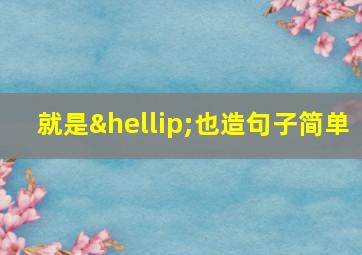 就是&hellip;也造句子简单